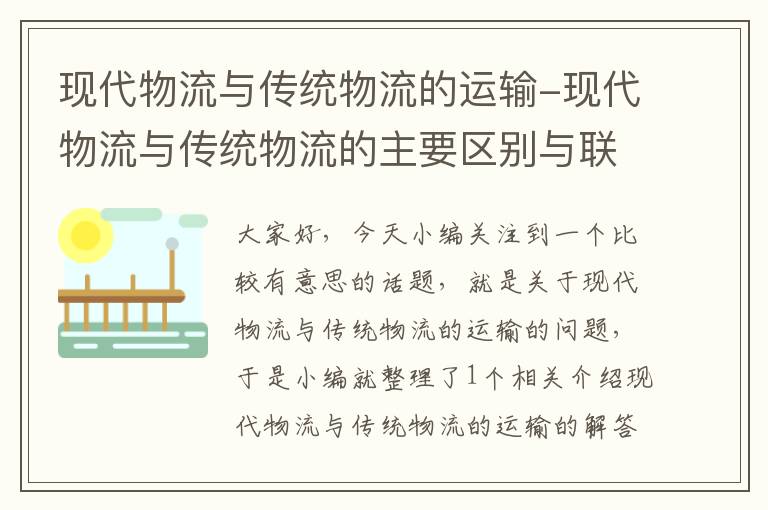 现代物流与传统物流的运输–现代物流与传统物流的主要区别与联

大家好，今天小编关注到一个比较有意思的话题，就是关于现代物流与传统物流的运输的问题，于是小编就整理了1个相关介绍现代物流与传统物流的运输的解答